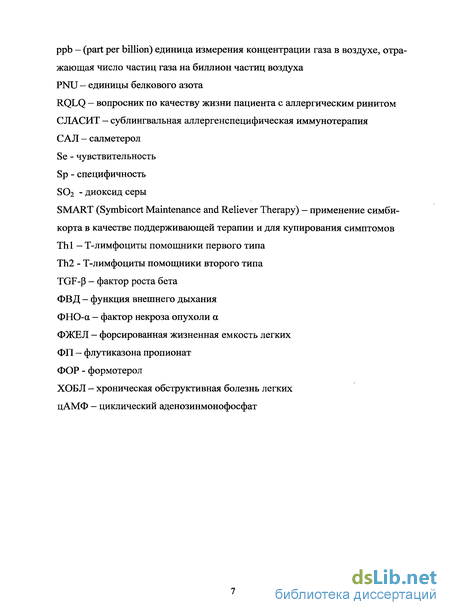 ppb – (part per billion) единица измерения концентрации газа в воздухе, отражающая число частиц газа на биллион частиц воздуха

PNU – единицы белкового азота

RQLQ – вопросник по качеству жизни пациента с аллергическим ринитом

СЛАСИТ – сублингвальная аллергенспецифическая иммунотерапия

САЛ – салметерол

Se - чувствительность

Sp - специфичность

$SO_2$ - диоксид серы

SMART (Symbicort Maintenance and Reliever Therapy) – применение симбикорта в качестве поддерживающей терапии и для купирования симптомов

Th1 – Т-лимфоциты помощники первого типа

Th2 - Т-лимфоциты помощники второго типа

TGF-β – фактор роста бета

ФВД – функция внешнего дыхания

ФНО-α – фактор некроза опухоли α

ФЖЕЛ – форсированная жизненная емкость легких

ФП – флутиказона пропионат

ФОР - формотерол

ХОБЛ – хроническая обструктивная болезнь легких

цАМФ – циклический аденозинмонофосфат

7

dsLib.net
библиотека диссертаций